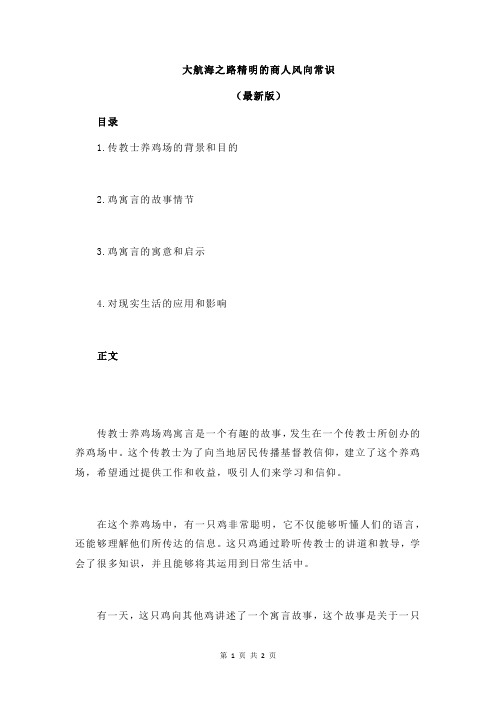 大航海之路精明的商人风向常识

（最新版）

目录

1.传教士养鸡场的背景和目的

2.鸡寓言的故事情节

3.鸡寓言的寓意和启示

4.对现实生活的应用和影响

正文

传教士养鸡场鸡寓言是一个有趣的故事，发生在一个传教士所创办的养鸡场中。这个传教士为了向当地居民传播基督教信仰，建立了这个养鸡场，希望通过提供工作和收益，吸引人们来学习和信仰。

在这个养鸡场中，有一只鸡非常聪明，它不仅能够听懂人们的语言，还能够理解他们所传达的信息。这只鸡通过聆听传教士的讲道和教导，学会了很多知识，并且能够将其运用到日常生活中。

有一天，这只鸡向其他鸡讲述了一个寓言故事，这个故事是关于一只

第 1 页 共 2 页